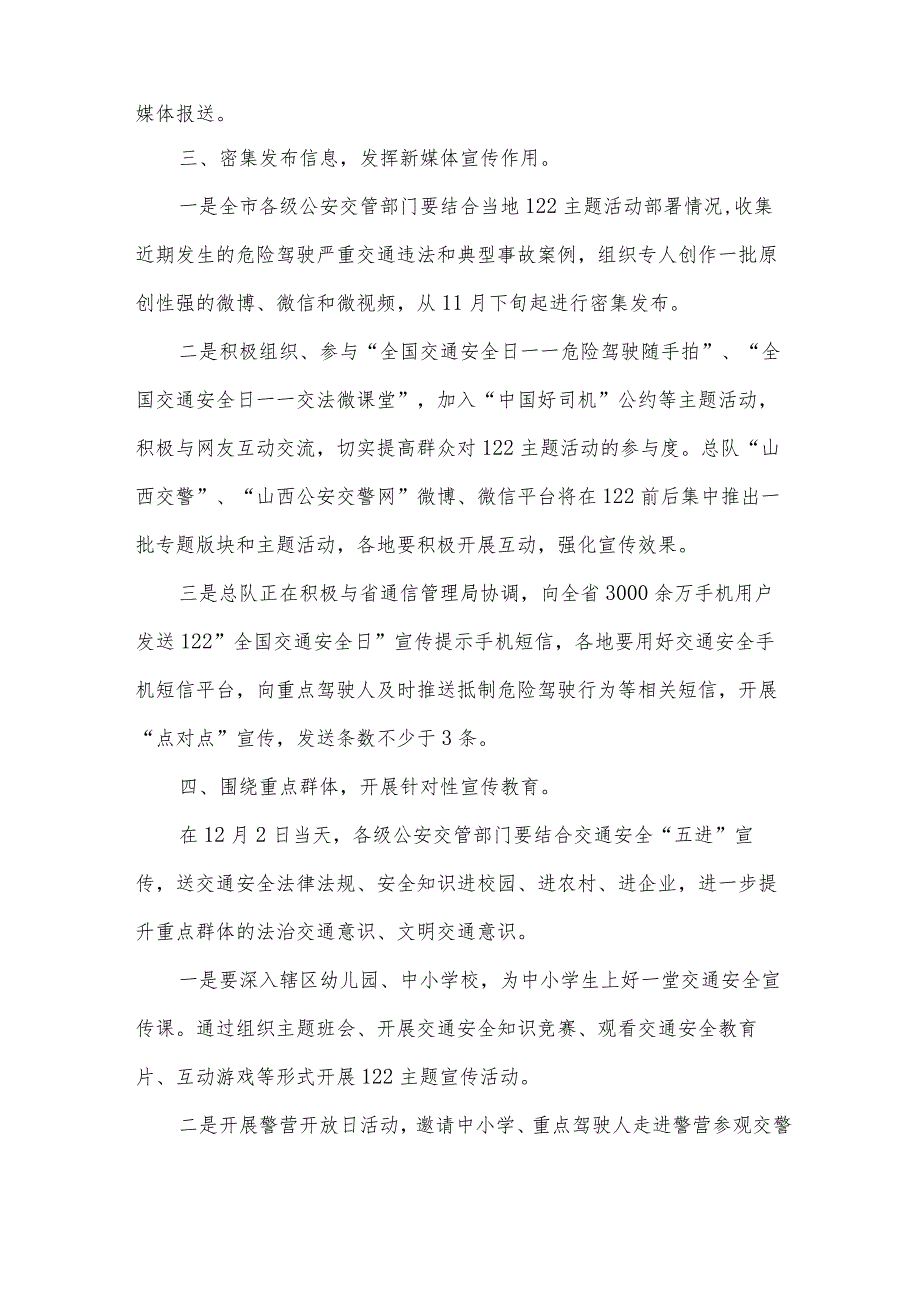 媒体报送。

三、密集发布信息，发挥新媒体宣传作用。

一是全市各级公安交管部门要结合当地122主题活动部署情况，收集近期发生的危险驾驶严重交通违法和典型事故案例，组织专人创作一批原创性强的微博、微信和微视频，从11月下旬起进行密集发布。

二是积极组织、参与“全国交通安全日——危险驾驶随手拍”、“全国交通安全日——交法微课堂”，加入“中国好司机”公约等主题活动，积极与网友互动交流，切实提高群众对122主题活动的参与度。总队“山西交警”、“山西公安交警网”微博、微信平台将在122前后集中推出一批专题版块和主题活动，各地要积极开展互动，强化宣传效果。

三是总队正在积极与省通信管理局协调，向全省3000余万手机用户发送122”全国交通安全日”宣传提示手机短信，各地要用好交通安全手机短信平台，向重点驾驶人及时推送抵制危险驾驶行为等相关短信，开展“点对点”宣传，发送条数不少于3条。

四、围绕重点群体，开展针对性宣传教育。

在12月2日当天，各级公安交管部门要结合交通安全“五进”宣传，送交通安全法律法规、安全知识进校园、进农村、进企业，进一步提升重点群体的法治交通意识、文明交通意识。

一是要深入辖区幼儿园、中小学校，为中小学生上好一堂交通安全宣传课。通过组织主题班会、开展交通安全知识竞赛、观看交通安全教育片、互动游戏等形式开展122主题宣传活动。

二是开展警营开放日活动，邀请中小学、重点驾驶人走进警营参观交警